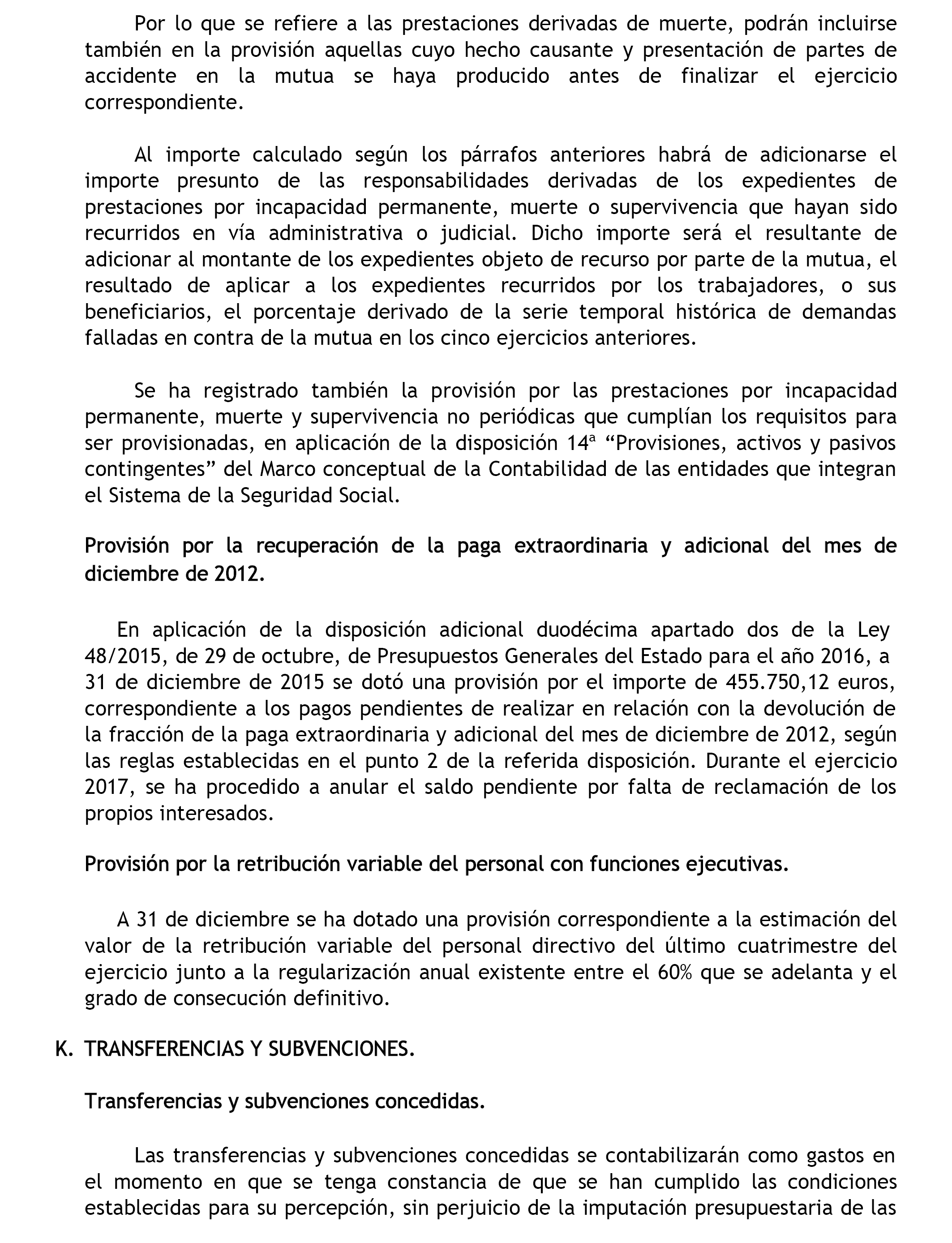 Por lo que se refiere a las prestaciones derivadas de muerte, podrán incluirse también en la provisión aquellas cuyo hecho causante y presentación de partes de accidente en la mutua se haya producido antes de finalizar el ejercicio correspondiente.

Al importe calculado según los párrafos anteriores habrá de adicionarse el importe presunto de las responsabilidades derivadas de los expedientes de prestaciones por incapacidad permanente, muerte o supervivencia que hayan sido recurridos en vía administrativa o judicial. Dicho importe será el resultante de adicionar al montante de los expedientes objeto de recurso por parte de la mutua, el resultado de aplicar a los expedientes recurridos por los trabajadores, o sus beneficiarios, el porcentaje derivado de la serie temporal histórica de demandas falladas en contra de la mutua en los cinco ejercicios anteriores.

Se ha registrado también la provisión por las prestaciones por incapacidad permanente, muerte y supervivencia no periódicas que cumplían los requisitos para ser provisionadas, en aplicación de la disposición 14ª “Provisiones, activos y pasivos contingentes” del Marco conceptual de la Contabilidad de las entidades que integran el Sistema de la Seguridad Social.

Provisión por la recuperación de la paga extraordinaria y adicional del mes de diciembre de 2012.

En aplicación de la disposición adicional duodécima apartado dos de la Ley 48/2015, de 29 de octubre, de Presupuestos Generales del Estado para el año 2016, a 31 de diciembre de 2015 se dotó una provisión por el importe de 455.750,12 euros, correspondiente a los pagos pendientes de realizar en relación con la devolución de la fracción de la paga extraordinaria y adicional del mes de diciembre de 2012, según las reglas establecidas en el punto 2 de la referida disposición. Durante el ejercicio 2017, se ha procedido a anular el saldo pendiente por falta de reclamación de los propios interesados.

Provisión por la retribución variable del personal con funciones ejecutivas.

A 31 de diciembre se ha dotado una provisión correspondiente a la estimación del valor de la retribución variable del personal directivo del último cuatrimestre del ejercicio junto a la regularización anual existente entre el 60% que se adelanta y el grado de consecución definitivo.

K. TRANSFERENCIAS Y SUBVENCIONES.

Transferencias y subvenciones concedidas.

Las transferencias y subvenciones concedidas se contabilizarán como gastos en el momento en que se tenga constancia de que se han cumplido las condiciones establecidas para su percepción, sin perjuicio de la imputación presupuestaria de las